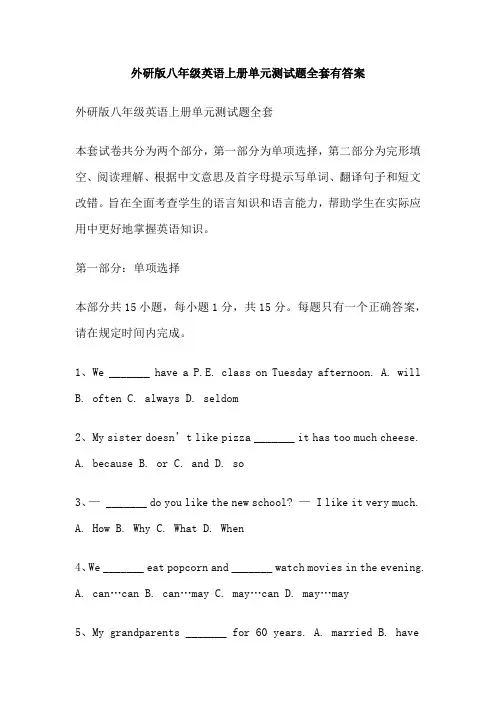 外研版八年级英语上册单元测试题全套有答案

外研版八年级英语上册单元测试题全套

本套试卷共分为两个部分，第一部分为单项选择，第二部分为完形填空、阅读理解、根据中文意思及首字母提示写单词、翻译句子和短文改错。旨在全面考查学生的语言知识和语言能力，帮助学生在实际应用中更好地掌握英语知识。

第一部分：单项选择

本部分共 15 小题，每小题 1 分，共 15 分。每题只有一个正确答案，请在规定时间内完成。

1、We _______ have a P.E. class on Tuesday afternoon. A. will B. often C. always D. seldom

2、My sister doesn't like pizza _______ it has too much cheese. A. because B. or C. and D. so

3、— _______ do you like the new school? — I like it very much. A. How B. Why C. What D. When

4、We _______ eat popcorn and _______ watch movies in the evening. A. can…can B. can…may C. may…can D. may…may

5、My grandparents _______ for 60 years. A. married B. have